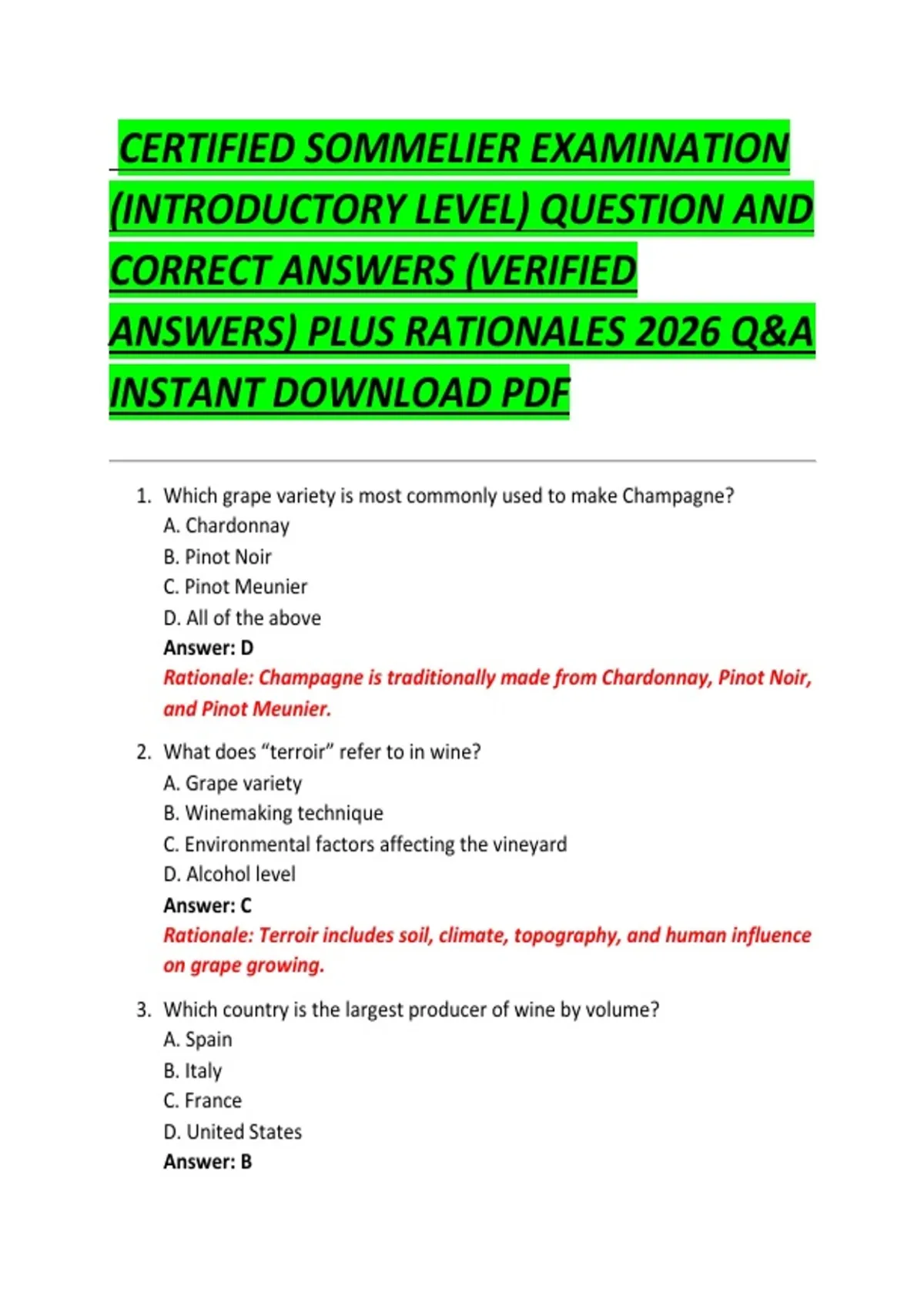 CERTIFIED SOMMELIER EXAMINATION (INTRODUCTORY LEVEL) QUESTION AND CORRECT ANSWERS (VERIFIED ANSWERS) PLUS RATIONALES 2026 Q&A INSTANT DOWNLOAD PDF

1. Which grape variety is most commonly used to make Champagne?
A. Chardonnay
B. Pinot Noir
C. Pinot Meunier
D. All of the above
Answer: D
Rationale: Champagne is traditionally made from Chardonnay, Pinot Noir, and Pinot Meunier.

2. What does “terroir” refer to in wine?
A. Grape variety
B. Winemaking technique
C. Environmental factors affecting the vineyard
D. Alcohol level
Answer: C
Rationale: Terroir includes soil, climate, topography, and human influence on grape growing.

3. Which country is the largest producer of wine by volume?
A. Spain
B. Italy
C. France
D. United States
Answer: B